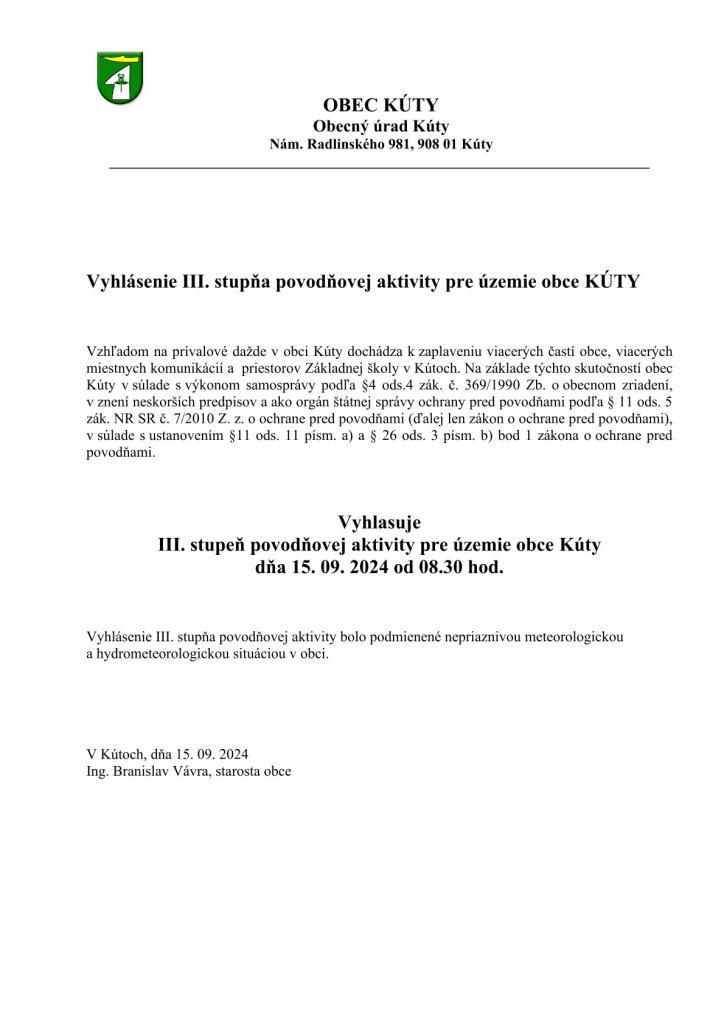 OBEC KÚTY
Obecný úrad Kúty
Nám. Radlinského 981, 908 01 Kúty

Vyhlásenie III. stupňa povodňovej aktivity pre územie obce KÚTY

Vzhľadom na prívalové dažde v obci Kúty dochádza k zaplaveniu viacerých častí obce, viacerých miestnych komunikácií a priestorov Základnej školy v Kútoch. Na základe týchto skutočností obec Kúty v súlade s výkonom samosprávy podľa §4 ods.4 zák. č. 369/1990 Zb. o obecnom zriadení, v znení neskorších predpisov a ako orgán štátnej správy ochrany pred povodňami podľa § 11 ods. 5 zák. NR SR č. 7/2010 Z. z. o ochrane pred povodňami (ďalej len zákon o ochrane pred povodňami), v súlade s ustanovením §11 ods. 11 písm. a) a § 26 ods. 3 písm. b) bod 1 zákona o ochrane pred povodňami.

Vyhlasuje
III. stupeň povodňovej aktivity pre územie obce Kúty
dňa 15. 09. 2024 od 08.30 hod.

Vyhlásenie III. stupňa povodňovej aktivity bolo podmienené nepriaznivou meteorologickou a hydrometeorologickou situáciou v obci.

V Kútoch, dňa 15. 09. 2024
Ing. Branislav Vávra, starosta obce